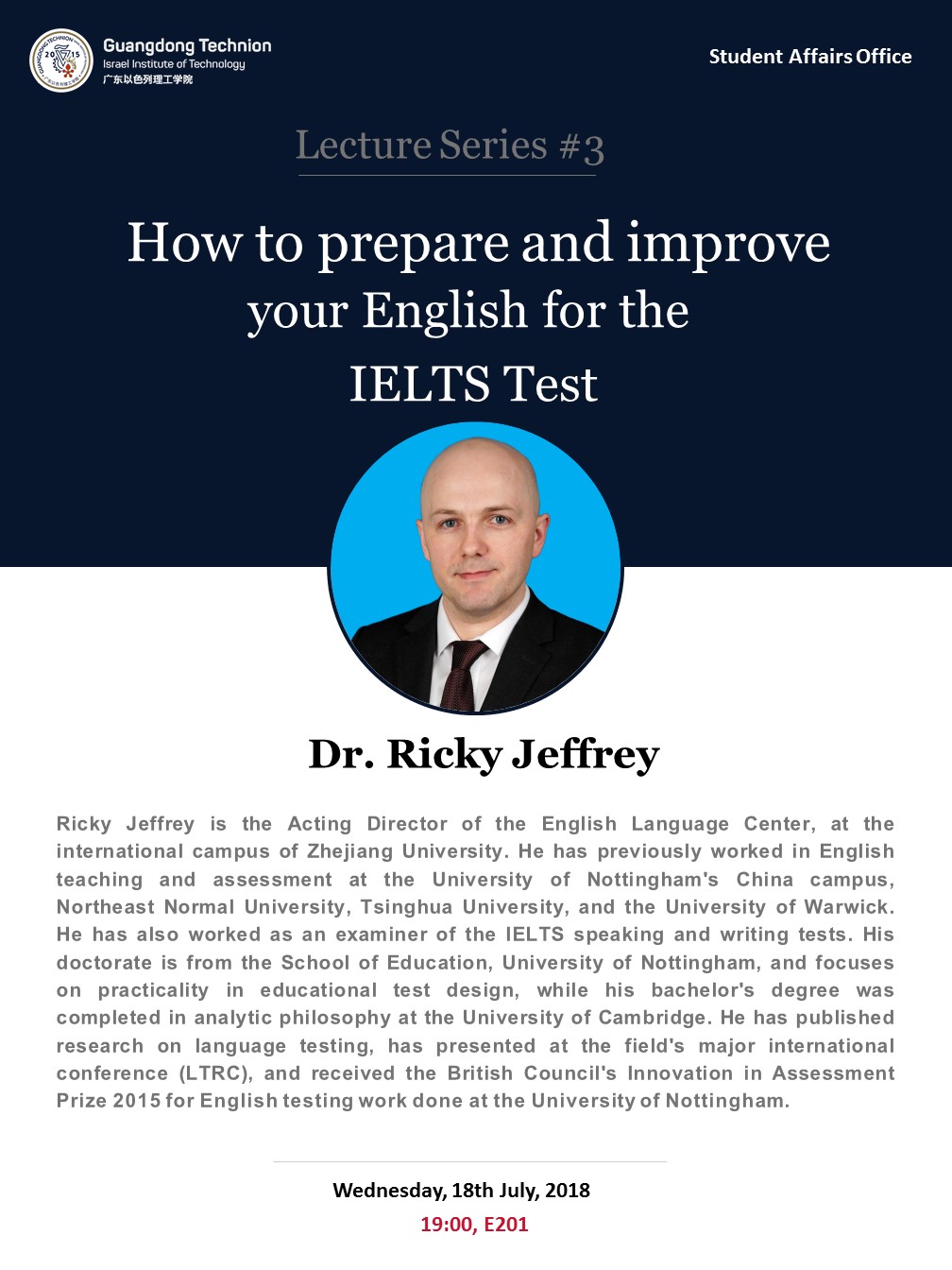 GUANGDONG TECHNION 2015

Guangdong Technion
Israel Institute of Technology
广东以色列理工学院

Student Affairs Office

Lecture Series #3

How to prepare and improve your English for the IELTS Test

Dr. Ricky Jeffrey

Ricky Jeffrey is the Acting Director of the English Language Center, at the international campus of Zhejiang University. He has previously worked in English teaching and assessment at the University of Nottingham's China campus, Northeast Normal University, Tsinghua University, and the University of Warwick. He has also worked as an examiner of the IELTS speaking and writing tests. His doctorate is from the School of Education, University of Nottingham, and focuses on practicality in educational test design, while his bachelor's degree was completed in analytic philosophy at the University of Cambridge. He has published research on language testing, has presented at the field's major international conference (LTRC), and received the British Council's Innovation in Assessment Prize 2015 for English testing work done at the University of Nottingham.

Wednesday, 18th July, 2018
19:00, E201